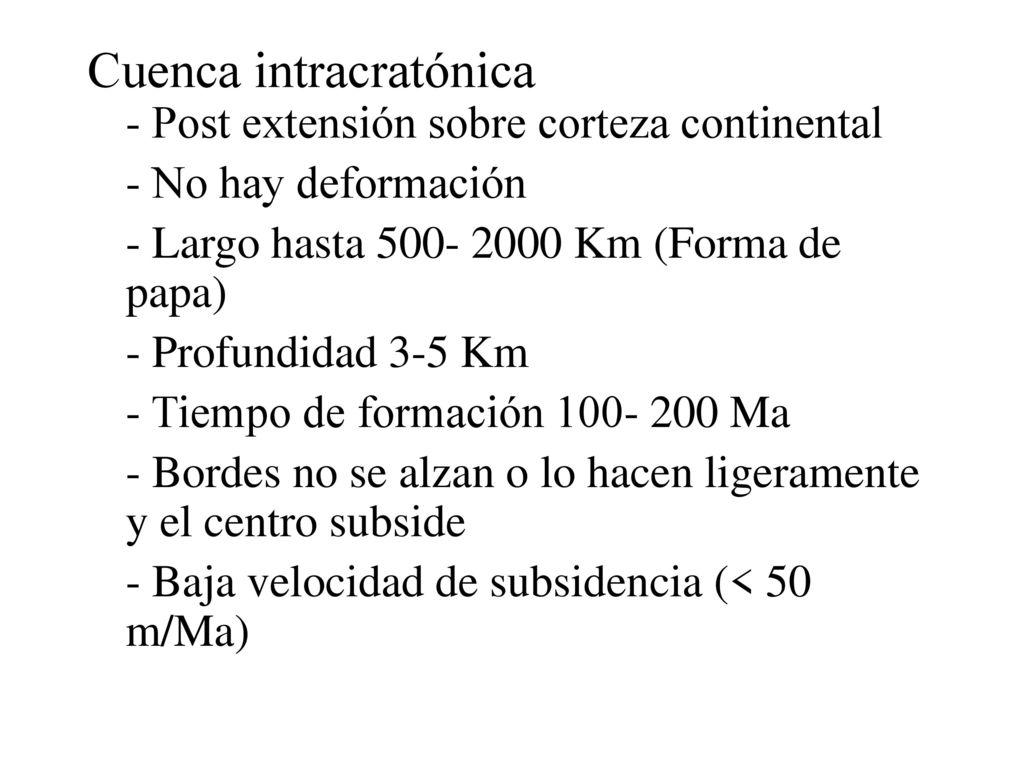 Cuenca intracratónica

- Post extensión sobre corteza continental

- No hay deformación

- Largo hasta 500- 2000 Km (Forma de papa)

- Profundidad 3-5 Km

- Tiempo de formación 100- 200 Ma

- Bordes no se alzan o lo hacen ligeramente y el centro subside

- Baja velocidad de subsidencia (< 50 m/Ma)